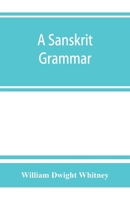 A Sanskrit Grammar

William Dwight Whitney